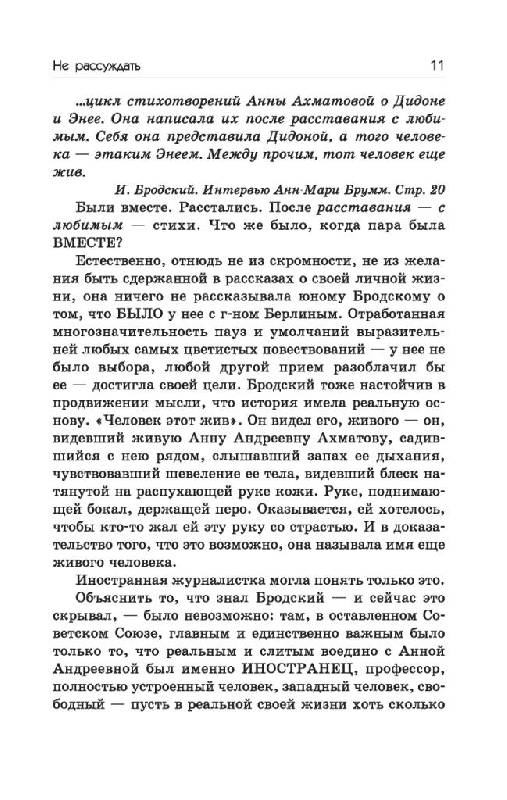 Не рассуждать 11

...цикл стихотворений Анны Ахматовой о Дидоне и Энее. Она написала их после расставания с любимым. Себя она представила Дидоной, а того человека — этаким Энеем. Между прочим, тот человек еще жив.

И. Бродский. Интервью Анн-Мари Брумм. Стр. 20

Были вместе. Расстались. После расставания — с любимым — стихи. Что же было, когда пара была ВМЕСТЕ?

Естественно, отнюдь не из скромности, не из желания быть сдержанной в рассказах о своей личной жизни, она ничего не рассказывала юному Бродскому о том, что БЫЛО у нее с г-ном Берлиным. Отработанная многозначительность пауз и умолчаний выразительней любых самых цветистых повествований — у нее не было выбора, любой другой прием разоблачил бы ее — достигла своей цели. Бродский тоже настойчив в продвижении мысли, что история имела реальную основу. «Человек этот жив». Он видел его, живого — он, видевший живую Анну Андреевну Ахматову, садившийся с нею рядом, слышавший запах ее дыхания, чувствовавший шевеление ее тела, видевший блеск натянутой на распухающей руке кожи. Руке, поднимающей бокал, держащей перо. Оказывается, ей хотелось, чтобы кто-то жал ей эту руку со страстью. И в доказательство того, что это возможно, она называла имя еще живого человека.

Иностранная журналистка могла понять только это. Объяснить то, что знал Бродский — и сейчас это скрывал, — было невозможно: там, в оставленном Советском Союзе, главным и единственно важным было только то, что реальным и слитым воедино с Анной Андреевной был именно ИНОСТРАНЕЦ, профессор, полностью устроенный человек, западный человек, свободный — пусть в реальной своей жизни хоть сколько